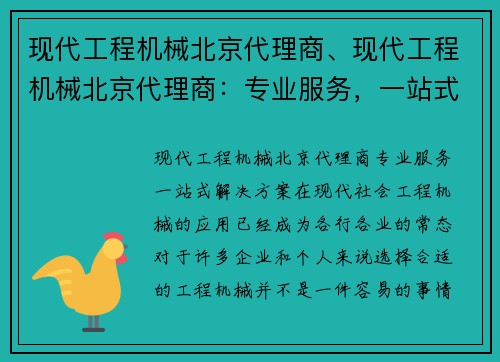 现代工程机械北京代理商、现代工程机械北京代理商：专业服务，一站式

现代工程机械北京代理商专业服务一站式解决方案在现代社会工程机械的应用已经成为各行各业的常态对于许多企业和个人来说选择合适的工程机械并不是一件容易的事情